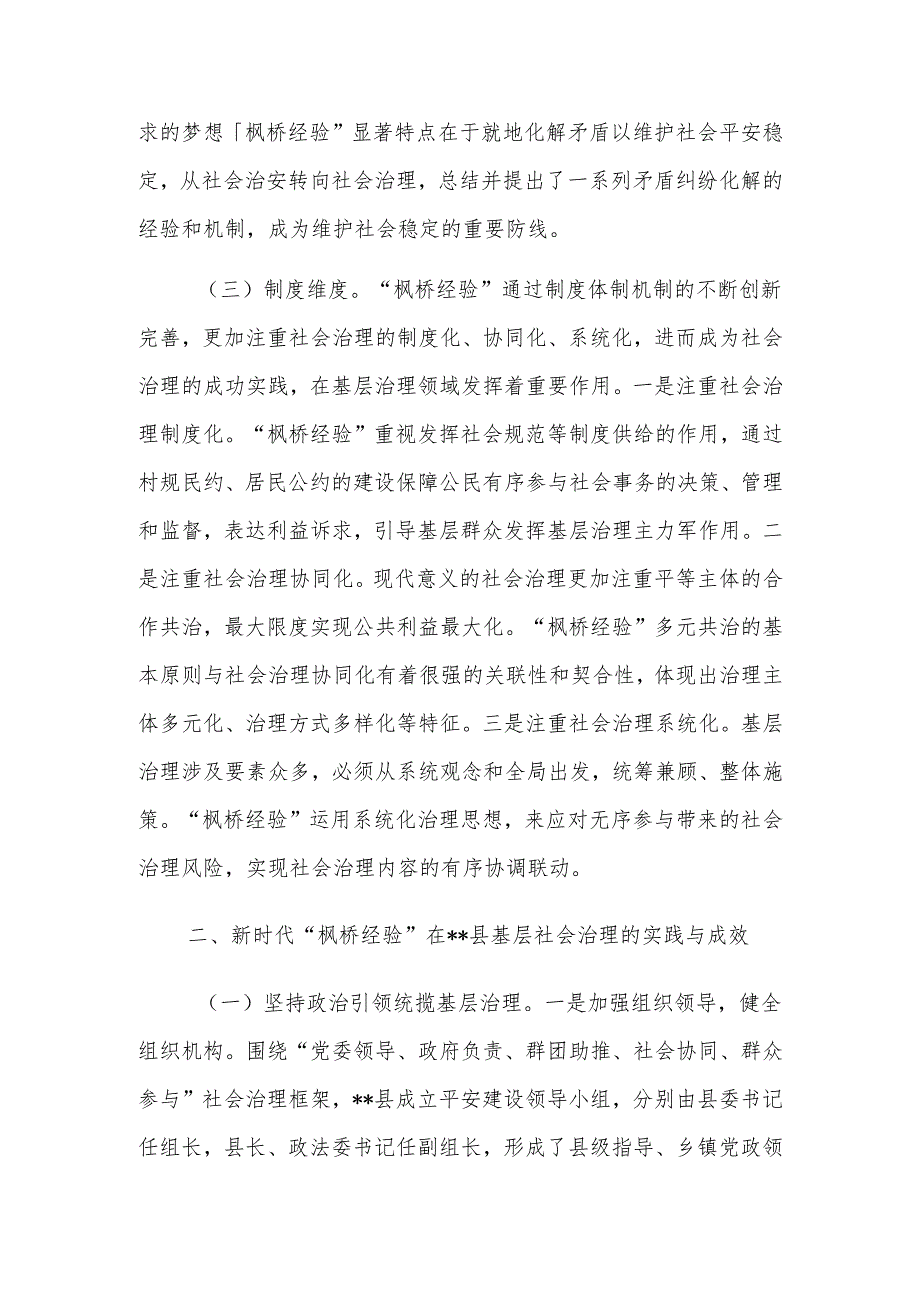 求的梦想「枫桥经验”显著特点在于就地化解矛盾以维护社会平安稳定，从社会治安转向社会治理，总结并提出了一系列矛盾纠纷化解的经验和机制，成为维护社会稳定的重要防线。

（三）制度维度。“枫桥经验”通过制度体制机制的不断创新完善，更加注重社会治理的制度化、协同化、系统化，进而成为社会治理的成功实践，在基层治理领域发挥着重要作用。一是注重社会治理制度化。“枫桥经验”重视发挥社会规范等制度供给的作用，通过村规民约、居民公约的建设保障公民有序参与社会事务的决策、管理和监督，表达利益诉求，引导基层群众发挥基层治理主力军作用。二是注重社会治理协同化。现代意义的社会治理更加注重平等主体的合作共治，最大限度实现公共利益最大化。“枫桥经验”多元共治的基本原则与社会治理协同化有着很强的关联性和契合性，体现出治理主体多元化、治理方式多样化等特征。三是注重社会治理系统化。基层治理涉及要素众多，必须从系统观念和全局出发，统筹兼顾、整体施策。“枫桥经验”运用系统化治理思想，来应对无序参与带来的社会治理风险，实现社会治理内容的有序协调联动。

二、新时代“枫桥经验”在**县基层社会治理的实践与成效

（一）坚持政治引领统揽基层治理。一是加强组织领导，健全组织机构。围绕“党委领导、政府负责、群团助推、社会协同、群众参与”社会治理框架，**县成立平安建设领导小组，分别由县委书记任组长，县长、政法委书记任副组长，形成了县级指导、乡镇党政领